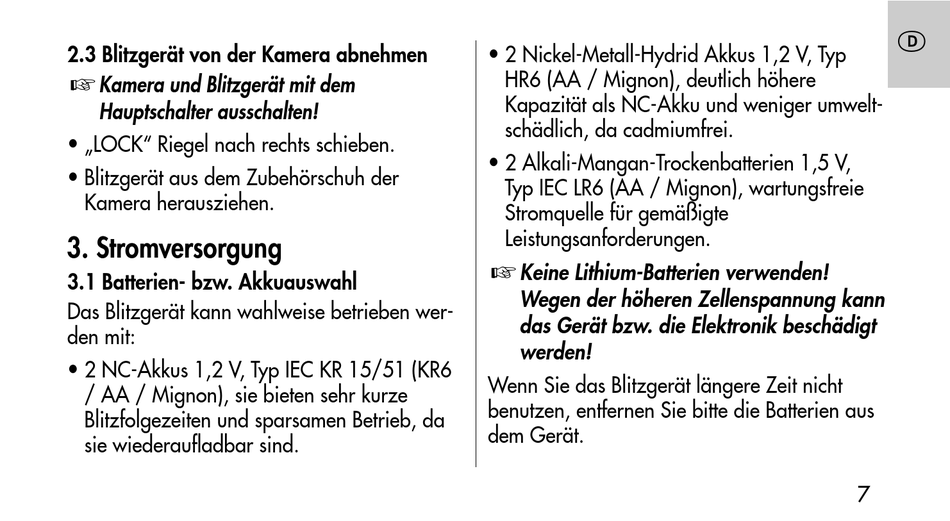 2.3 Blitzgerät von der Kamera abnehmen

☞ Kamera und Blitzgerät mit dem Hauptschalter ausschalten!

• „LOCK" Riegel nach rechts schieben.

• Blitzgerät aus dem Zubehörschuh der Kamera herausziehen.

3. Stromversorgung

3.1 Batterien- bzw. Akkuauswahl

Das Blitzgerät kann wahlweise betrieben werden mit:

• 2 NC-Akkus 1,2 V, Typ IEC KR 15/51 (KR6 / AA / Mignon), sie bieten sehr kurze Blitzfolgezeiten und sparsamen Betrieb, da sie wiederaufladbar sind.

• 2 Nickel-Metall-Hydrid Akkus 1,2 V, Typ HR6 (AA / Mignon), deutlich höhere Kapazität als NC-Akku und weniger umweltschädlich, da cadmiumfrei.

• 2 Alkali-Mangan-Trockenbatterien 1,5 V, Typ IEC LR6 (AA / Mignon), wartungsfreie Stromquelle für gemäßigte Leistungsanforderungen.

☞ Keine Lithium-Batterien verwenden! Wegen der höheren Zellenspannung kann das Gerät bzw. die Elektronik beschädigt werden!

Wenn Sie das Blitzgerät längere Zeit nicht benutzen, entfernen Sie bitte die Batterien aus dem Gerät.

D

7